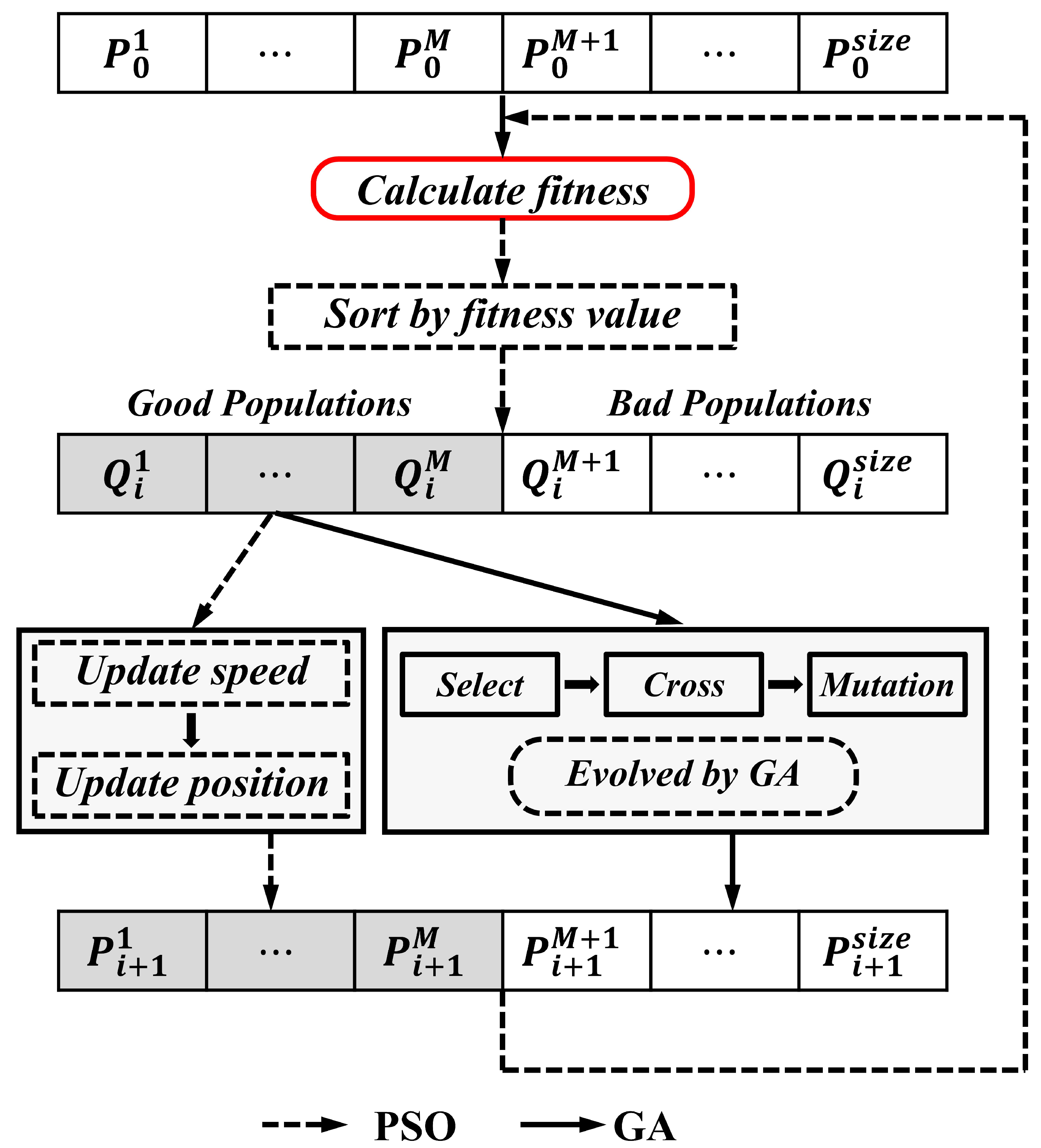 | $P_0^1$ | $\cdots$ | $P_0^M$ | $P_0^{M+1}$ | $\cdots$ | $P_0^{size}$ |
|---|---|---|---|---|---|

Calculate fitness

Sort by fitness value

Good Populations

Bad Populations

| $Q_i^1$ | $\cdots$ | $Q_i^M$ | $Q_i^{M+1}$ | $\cdots$ | $Q_i^{size}$ |
|---|---|---|---|---|---|

Update speed

Update position

Select

Cross

Mutation

Evolved by GA

| $P_{i+1}^1$ | $\cdots$ | $P_{i+1}^M$ | $P_{i+1}^{M+1}$ | $\cdots$ | $P_{i+1}^{size}$ |
|---|---|---|---|---|---|

PSO

GA